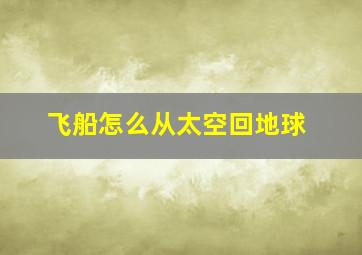 飞船怎么从太空回地球